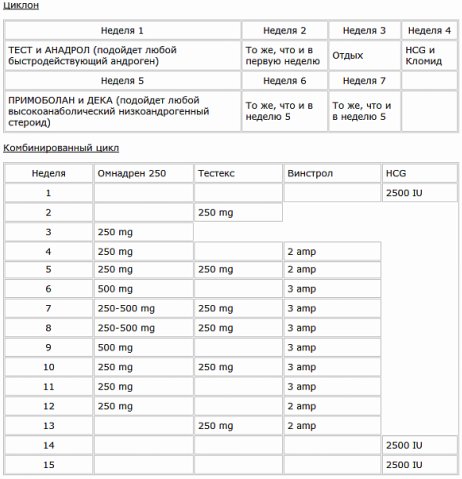 Циклон

| Неделя 1 | Неделя 2 | Неделя 3 | Неделя 4 |
|---|---|---|---|
| ТЕСТ и АНАДРОЛ (подойдет любой быстродействующий андроген) | То же, что и в первую неделю | Отдых | HCG и Кломид |
| Неделя 5 | Неделя 6 | Неделя 7 | |
| ПРИМОБОЛАН и ДЕКА (подойдет любой высокоанаболический низкоандрогенный стероид) | То же, что и в неделю 5 | То же, что и в неделю 5 | |

Комбинированный цикл

| Неделя | Омнадрен 250 | Тестекс | Винстрол | HCG |
|---|---|---|---|---|
| 1 | | | | 2500 IU |
| 2 | | 250 mg | | |
| 3 | 250 mg | | | |
| 4 | 250 mg | | 2 amp | |
| 5 | 250 mg | 250 mg | 2 amp | |
| 6 | 500 mg | | 3 amp | |
| 7 | 250-500 mg | 250 mg | 3 amp | |
| 8 | 250-500 mg | 250 mg | 3 amp | |
| 9 | 500 mg | | 3 amp | |
| 10 | 250 mg | 250 mg | 3 amp | |
| 11 | 250 mg | | 3 amp | |
| 12 | 250 mg | | 2 amp | |
| 13 | | 250 mg | 2 amp | |
| 14 | | | | 2500 IU |
| 15 | | | | 2500 IU |